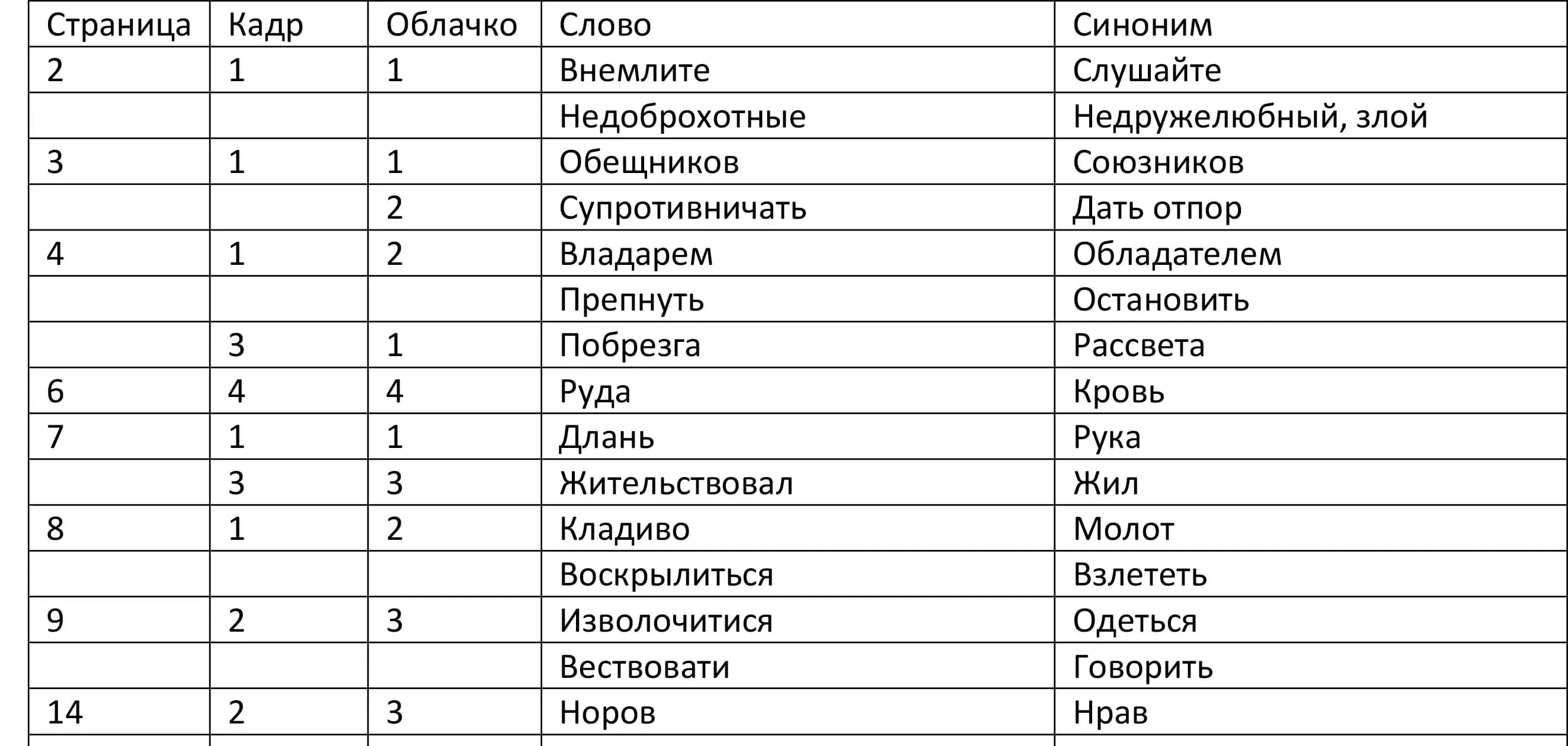 | Страница | Кадр | Облачко | Слово | Синоним |
|---|---|---|---|---|
| 2 | 1 | 1 | Внемлите | Слушайте |
|  |  |  | Недоброхотные | Недружелюбный, злой |
| 3 | 1 | 1 | Обещников | Союзников |
|  |  | 2 | Супротивничать | Дать отпор |
| 4 | 1 | 2 | Владарем | Обладателем |
|  |  |  | Препнуть | Остановить |
|  | 3 | 1 | Побрезга | Рассвета |
| 6 | 4 | 4 | Руда | Кровь |
| 7 | 1 | 1 | Длань | Рука |
|  | 3 | 3 | Жительствовал | Жил |
| 8 | 1 | 2 | Кладиво | Молот |
|  |  |  | Воскрылиться | Взлететь |
| 9 | 2 | 3 | Изволочитися | Одеться |
|  |  |  | Вествовати | Говорить |
| 14 | 2 | 3 | Норов | Нрав |